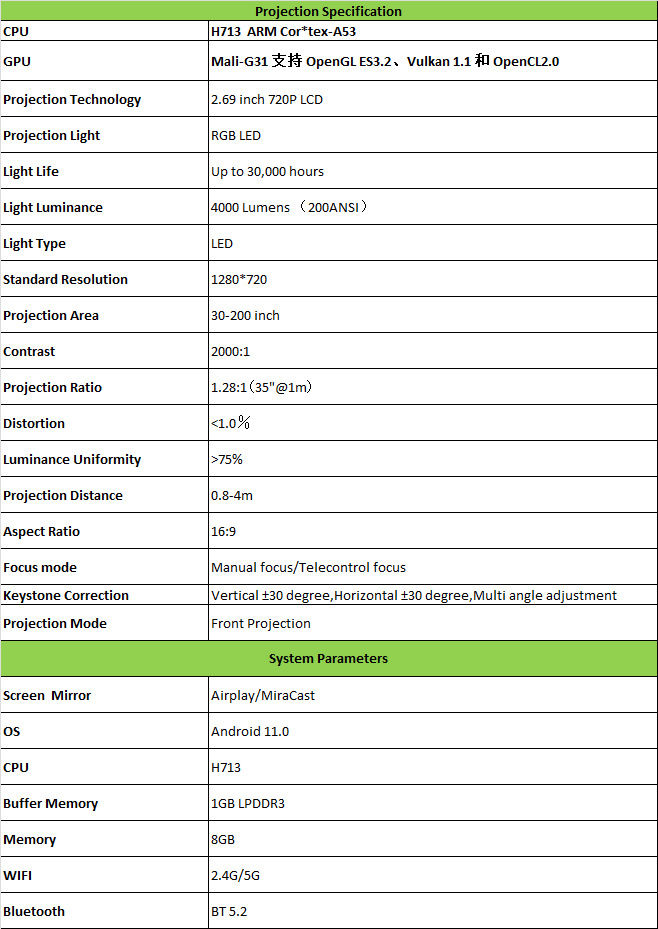 | Projection Specification | |
|---|---|
| CPU | H713 ARM Cor*tex-A53 |
| GPU | Mali-G31 支持 OpenGL ES3.2、Vulkan 1.1 和 OpenCL2.0 |
| Projection Technology | 2.69 inch 720P LCD |
| Projection Light | RGB LED |
| Light Life | Up to 30,000 hours |
| Light Luminance | 4000 Lumens （200ANSI） |
| Light Type | LED |
| Standard Resolution | 1280*720 |
| Projection Area | 30-200 inch |
| Contrast | 2000:1 |
| Projection Ratio | 1.28:1（35"@1m） |
| Distortion | <1.0％ |
| Luminance Uniformity | >75% |
| Projection Distance | 0.8-4m |
| Aspect Ratio | 16:9 |
| Focus mode | Manual focus/Telecontrol focus |
| Keystone Correction | Vertical ±30 degree,Horizontal ±30 degree,Multi angle adjustment |
| Projection Mode | Front Projection |
| System Parameters | |
| Screen Mirror | Airplay/MiraCast |
| OS | Android 11.0 |
| CPU | H713 |
| Buffer Memory | 1GB LPDDR3 |
| Memory | 8GB |
| WIFI | 2.4G/5G |
| Bluetooth | BT 5.2 |